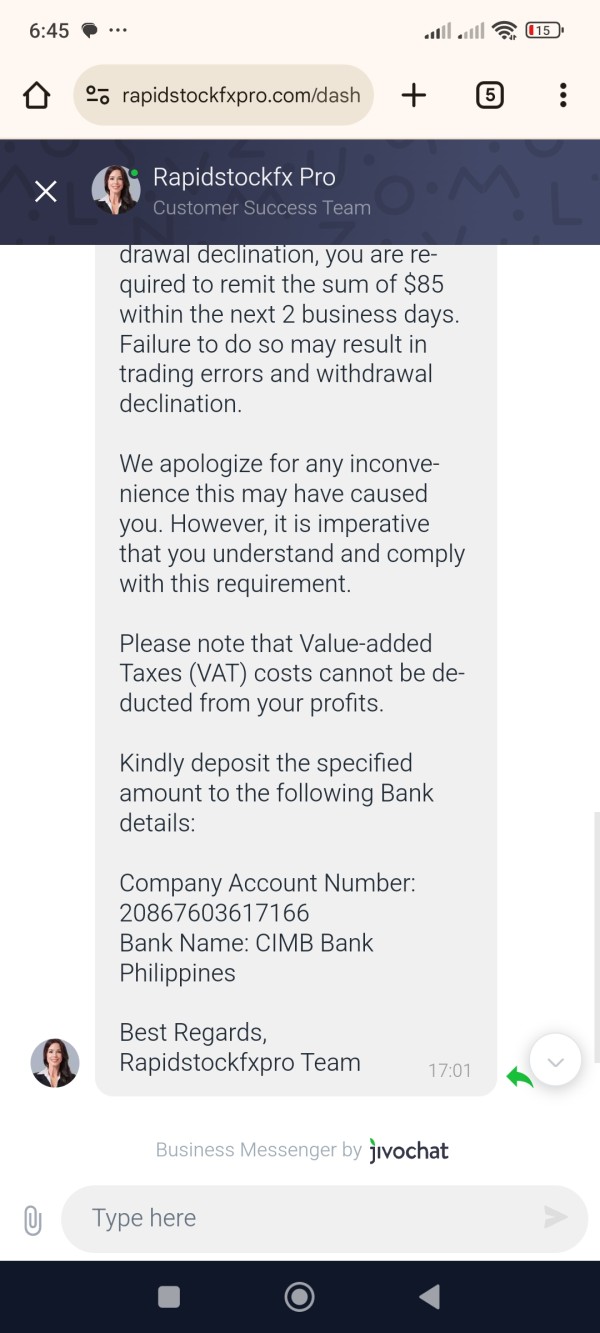 6:45 ···

15

rapidstockfxpro.com/dash

5

Rapidstockfx Pro
Customer Success Team

drawal declination, you are required to remit the sum of $85 within the next 2 business days. Failure to do so may result in trading errors and withdrawal declination.

We apologize for any inconvenience this may have caused you. However, it is imperative that you understand and comply with this requirement.

Please note that Value-added Taxes (VAT) costs cannot be deducted from your profits.

Kindly deposit the specified amount to the following Bank details:

Company Account Number: 20867603617166
Bank Name: CIMB Bank Philippines

Best Regards,
Rapidstockfxpro Team

17:01

Business Messenger by jivochat

Type here